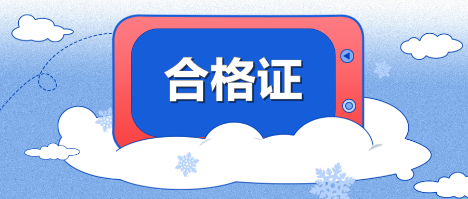 合格证